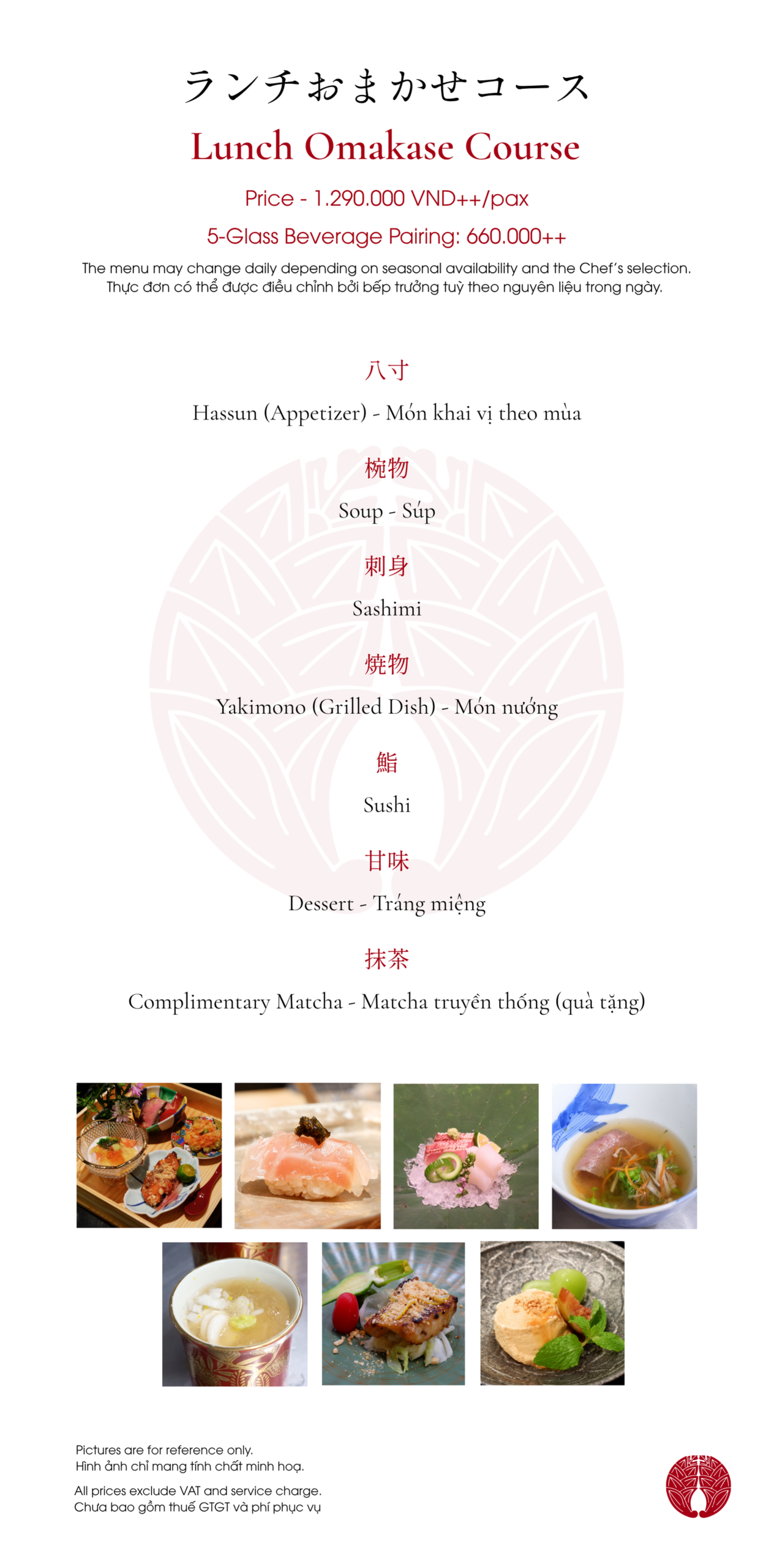 ランチおまかせコース

Lunch Omakase Course

Price - 1.290.000 VND++/pax

5-Glass Beverage Pairing: 660.000++

The menu may change daily depending on seasonal availability and the Chef's selection.
Thực đơn có thể được điều chỉnh bởi bếp trưởng tuỳ theo nguyên liệu trong ngày.

八寸

Hassun (Appetizer) - Món khai vị theo mùa

椀物

Soup - Súp

刺身

Sashimi

焼物

Yakimono (Grilled Dish) - Món nướng

鮨

Sushi

甘味

Dessert - Tráng miệng

抹茶

Complimentary Matcha - Matcha truyền thống (quà tặng)

Pictures are for reference only.
Hình ảnh chỉ mang tính chất minh hoạ.

All prices exclude VAT and service charge.
Chưa bao gồm thuế GTGT và phí phục vụ